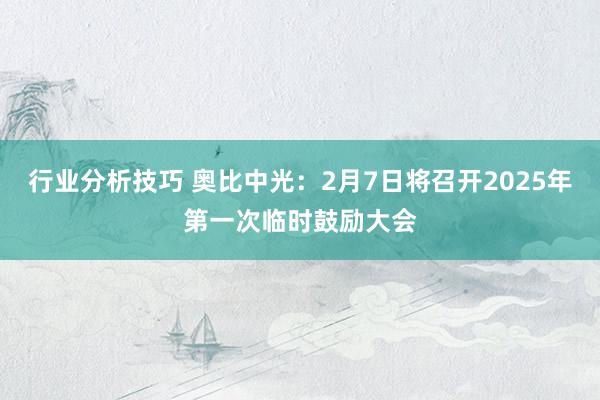 行业分析技巧 奥比中光：2月7日将召开2025年第一次临时鼓励大会